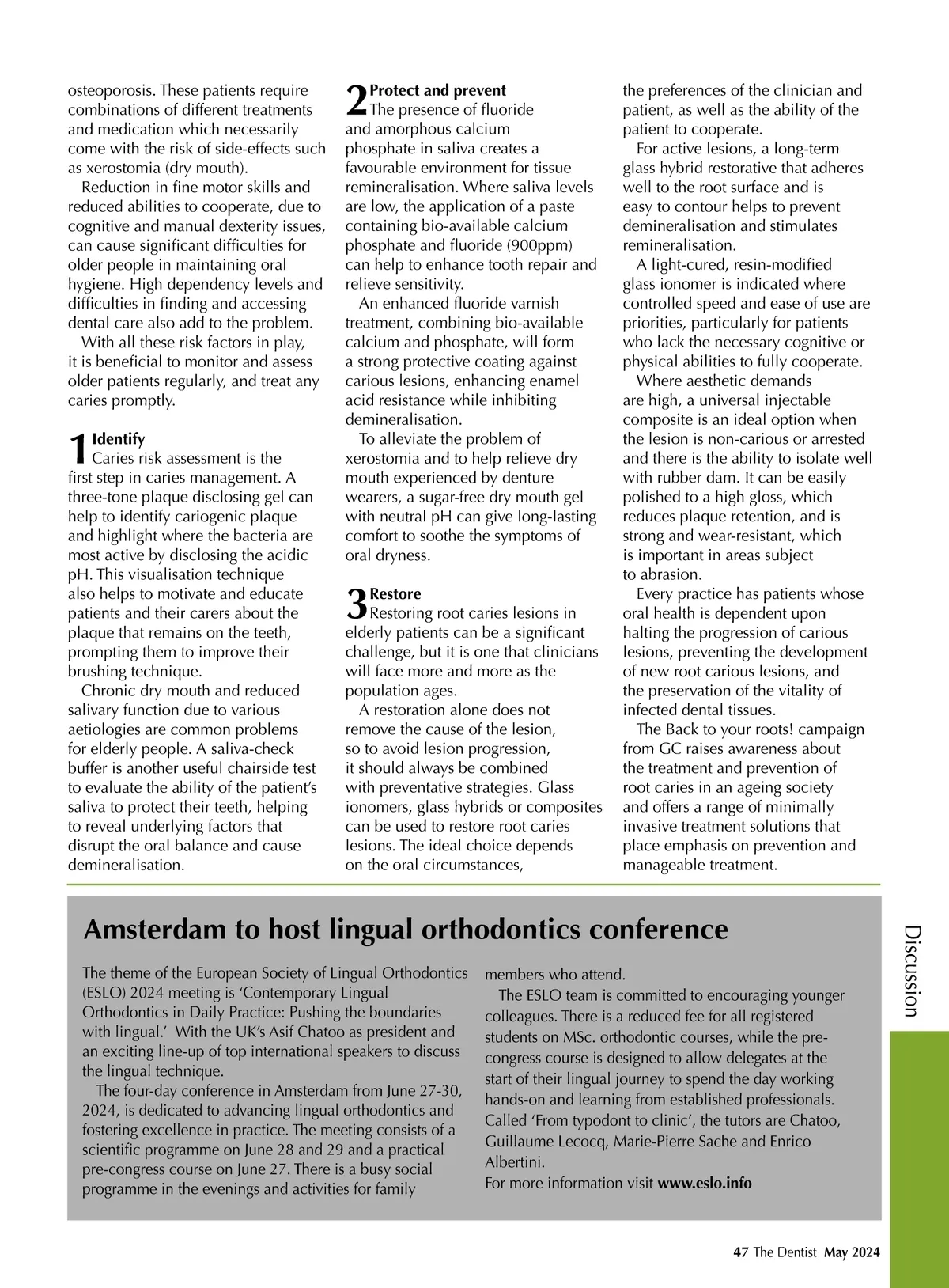 osteoporosis. These patients require combinations of different treatments and medication which necessarily come with the risk of side-effects such as xerostomia (dry mouth).

Reduction in fine motor skills and reduced abilities to cooperate, due to cognitive and manual dexterity issues, can cause significant difficulties for older people in maintaining oral hygiene. High dependency levels and difficulties in finding and accessing dental care also add to the problem.

With all these risk factors in play, it is beneficial to monitor and assess older patients regularly, and treat any caries promptly.

1 Identify
Caries risk assessment is the first step in caries management. A three-tone plaque disclosing gel can help to identify cariogenic plaque and highlight where the bacteria are most active by disclosing the acidic pH. This visualisation technique also helps to motivate and educate patients and their carers about the plaque that remains on the teeth, prompting them to improve their brushing technique.

Chronic dry mouth and reduced salivary function due to various aetiologies are common problems for elderly people. A saliva-check buffer is another useful chairside test to evaluate the ability of the patient's saliva to protect their teeth, helping to reveal underlying factors that disrupt the oral balance and cause demineralisation.

2 Protect and prevent
The presence of fluoride and amorphous calcium phosphate in saliva creates a favourable environment for tissue remineralisation. Where saliva levels are low, the application of a paste containing bio-available calcium phosphate and fluoride (900ppm) can help to enhance tooth repair and relieve sensitivity.

An enhanced fluoride varnish treatment, combining bio-available calcium and phosphate, will form a strong protective coating against carious lesions, enhancing enamel acid resistance while inhibiting demineralisation.

To alleviate the problem of xerostomia and to help relieve dry mouth experienced by denture wearers, a sugar-free dry mouth gel with neutral pH can give long-lasting comfort to soothe the symptoms of oral dryness.

3 Restore
Restoring root caries lesions in elderly patients can be a significant challenge, but it is one that clinicians will face more and more as the population ages.

A restoration alone does not remove the cause of the lesion, so to avoid lesion progression, it should always be combined with preventative strategies. Glass ionomers, glass hybrids or composites can be used to restore root caries lesions. The ideal choice depends on the oral circumstances, the preferences of the clinician and patient, as well as the ability of the patient to cooperate.

For active lesions, a long-term glass hybrid restorative that adheres well to the root surface and is easy to contour helps to prevent demineralisation and stimulates remineralisation.

A light-cured, resin-modified glass ionomer is indicated where controlled speed and ease of use are priorities, particularly for patients who lack the necessary cognitive or physical abilities to fully cooperate.

Where aesthetic demands are high, a universal injectable composite is an ideal option when the lesion is non-carious or arrested and there is the ability to isolate well with rubber dam. It can be easily polished to a high gloss, which reduces plaque retention, and is strong and wear-resistant, which is important in areas subject to abrasion.

Every practice has patients whose oral health is dependent upon halting the progression of carious lesions, preventing the development of new root carious lesions, and the preservation of the vitality of infected dental tissues.

The Back to your roots! campaign from GC raises awareness about the treatment and prevention of root caries in an ageing society and offers a range of minimally invasive treatment solutions that place emphasis on prevention and manageable treatment.

Amsterdam to host lingual orthodontics conference

The theme of the European Society of Lingual Orthodontics (ESLO) 2024 meeting is 'Contemporary Lingual Orthodontics in Daily Practice: Pushing the boundaries with lingual.' With the UK's Asif Chatoo as president and an exciting line-up of top international speakers to discuss the lingual technique.

The four-day conference in Amsterdam from June 27-30, 2024, is dedicated to advancing lingual orthodontics and fostering excellence in practice. The meeting consists of a scientific programme on June 28 and 29 and a practical pre-congress course on June 27. There is a busy social programme in the evenings and activities for family members who attend.

The ESLO team is committed to encouraging younger colleagues. There is a reduced fee for all registered students on MSc. orthodontic courses, while the pre-congress course is designed to allow delegates at the start of their lingual journey to spend the day working hands-on and learning from established professionals. Called 'From typodont to clinic', the tutors are Chatoo, Guillaume Lecocq, Marie-Pierre Sache and Enrico Albertini.
For more information visit www.eslo.info

Discussion

47 The Dentist May 2024